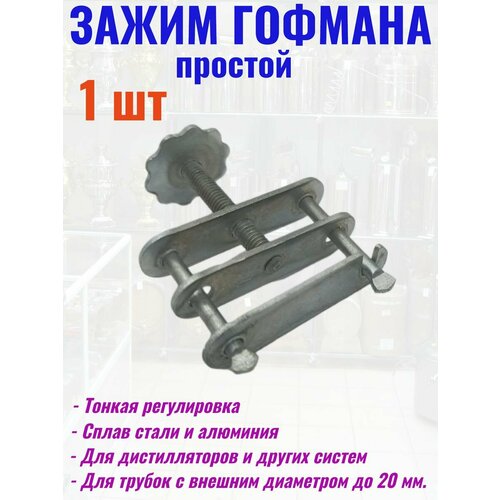 ЗАЖИМ ГОФМАНА
простой
1 шт

- Тонкая регулировка
- Сплав стали и алюминия
- Для дистилляторов и других систем
- Для трубок с внешним диаметром до 20 мм.